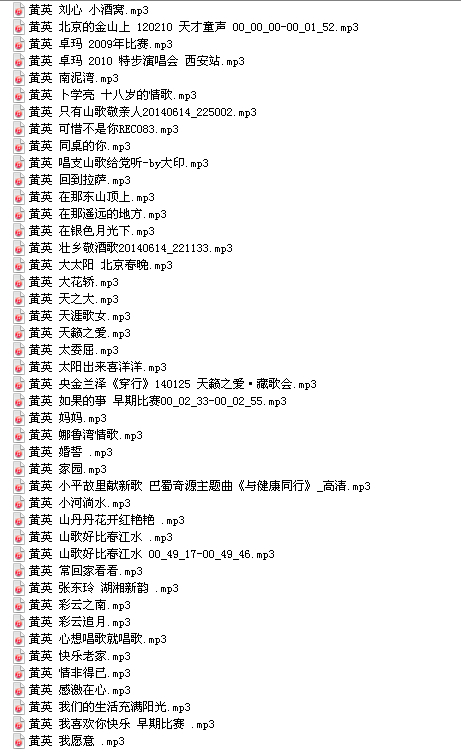 黄英 刘心 小酒窝.mp3
黄英 北京的金山上 120210 天才童声 00_00_00-00_01_52.mp3
黄英 卓玛 2009年比赛.mp3
黄英 卓玛 2010 特步演唱会 西安站.mp3
黄英 南泥湾.mp3
黄英 卜学亮 十八岁的情歌.mp3
黄英 只有山歌敬亲人20140614_225002.mp3
黄英 可惜不是你REC083.mp3
黄英 同桌的你.mp3
黄英 唱支山歌给党听-by大印.mp3
黄英 回到拉萨.mp3
黄英 在那东山顶上.mp3
黄英 在那遥远的地方.mp3
黄英 在银色月光下.mp3
黄英 壮乡敬酒歌20140614_221133.mp3
黄英 大太阳 北京春晚.mp3
黄英 大花轿.mp3
黄英 天之大.mp3
黄英 天涯歌女.mp3
黄英 天籁之爱.mp3
黄英 太委屈.mp3
黄英 太阳出来喜洋洋.mp3
黄英 央金兰泽《穿行》140125 天籁之爱·藏歌会.mp3
黄英 如果的事 早期比赛00_02_33-00_02_55.mp3
黄英 妈妈.mp3
黄英 娜鲁湾情歌.mp3
黄英 婚誓 .mp3
黄英 家园.mp3
黄英 小平故里献新歌 巴蜀奇源主题曲《与健康同行》_高清.mp3
黄英 小河淌水.mp3
黄英 山丹丹花开红艳艳 .mp3
黄英 山歌好比春江水 .mp3
黄英 山歌好比春江水 00_49_17-00_49_46.mp3
黄英 常回家看看.mp3
黄英 张东玲 湖湘新韵 .mp3
黄英 彩云之南.mp3
黄英 彩云追月.mp3
黄英 心想唱歌就唱歌.mp3
黄英 快乐老家.mp3
黄英 情非得已.mp3
黄英 感激在心.mp3
黄英 我们的生活充满阳光.mp3
黄英 我喜欢你快乐 早期比赛 .mp3
黄英 我愿意 .mp3